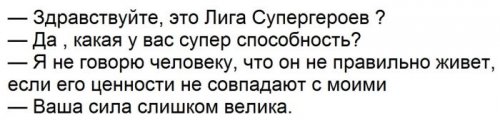 — Здравствуйте, это Лига Супергероев ?
— Да , какая у вас супер способность?
— Я не говорю человеку, что он не правильно живет, если его ценности не совпадают с моими
— Ваша сила слишком велика.